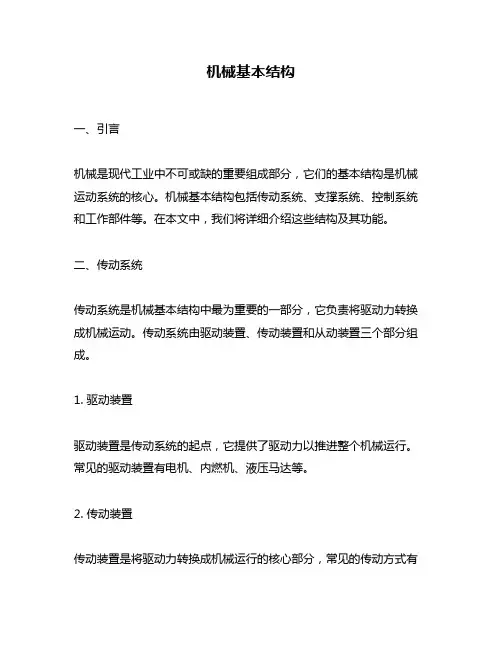 机械基本结构

一、引言

机械是现代工业中不可或缺的重要组成部分，它们的基本结构是机械运动系统的核心。机械基本结构包括传动系统、支撑系统、控制系统和工作部件等。在本文中，我们将详细介绍这些结构及其功能。

二、传动系统

传动系统是机械基本结构中最为重要的一部分，它负责将驱动力转换成机械运动。传动系统由驱动装置、传动装置和从动装置三个部分组成。

1. 驱动装置

驱动装置是传动系统的起点，它提供了驱动力以推进整个机械运行。常见的驱动装置有电机、内燃机、液压马达等。

2. 传动装置

传动装置是将驱动力转换成机械运行的核心部分，常见的传动方式有